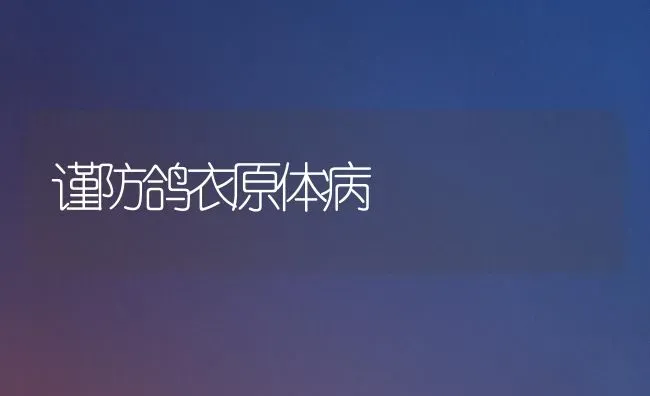 谨防鸽衣原体病